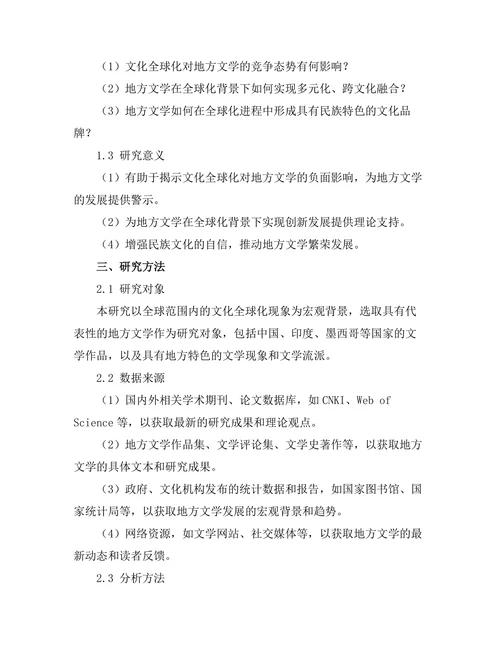 （1）文化全球化对地方文学的竞争态势有何影响？

（2）地方文学在全球化背景下如何实现多元化、跨文化融合？

（3）地方文学如何在全球化进程中形成具有民族特色的文化品牌？

1.3 研究意义

（1）有助于揭示文化全球化对地方文学的负面影响，为地方文学的发展提供警示。

（2）为地方文学在全球化背景下实现创新发展提供理论支持。

（4）增强民族文化的自信，推动地方文学繁荣发展。

三、研究方法

2.1 研究对象

本研究以全球范围内的文化全球化现象为宏观背景，选取具有代表性的地方文学作为研究对象，包括中国、印度、墨西哥等国家的文学作品，以及具有地方特色的文学现象和文学流派。

2.2 数据来源

（1）国内外相关学术期刊、论文数据库，如 CNKI、Web of Science 等，以获取最新的研究成果和理论观点。

（2）地方文学作品集、文学评论集、文学史著作等，以获取地方文学的具体文本和研究成果。

（3）政府、文化机构发布的统计数据和报告，如国家图书馆、国家统计局等，以获取地方文学发展的宏观背景和趋势。

（4）网络资源，如文学网站、社交媒体等，以获取地方文学的最新动态和读者反馈。

2.3 分析方法